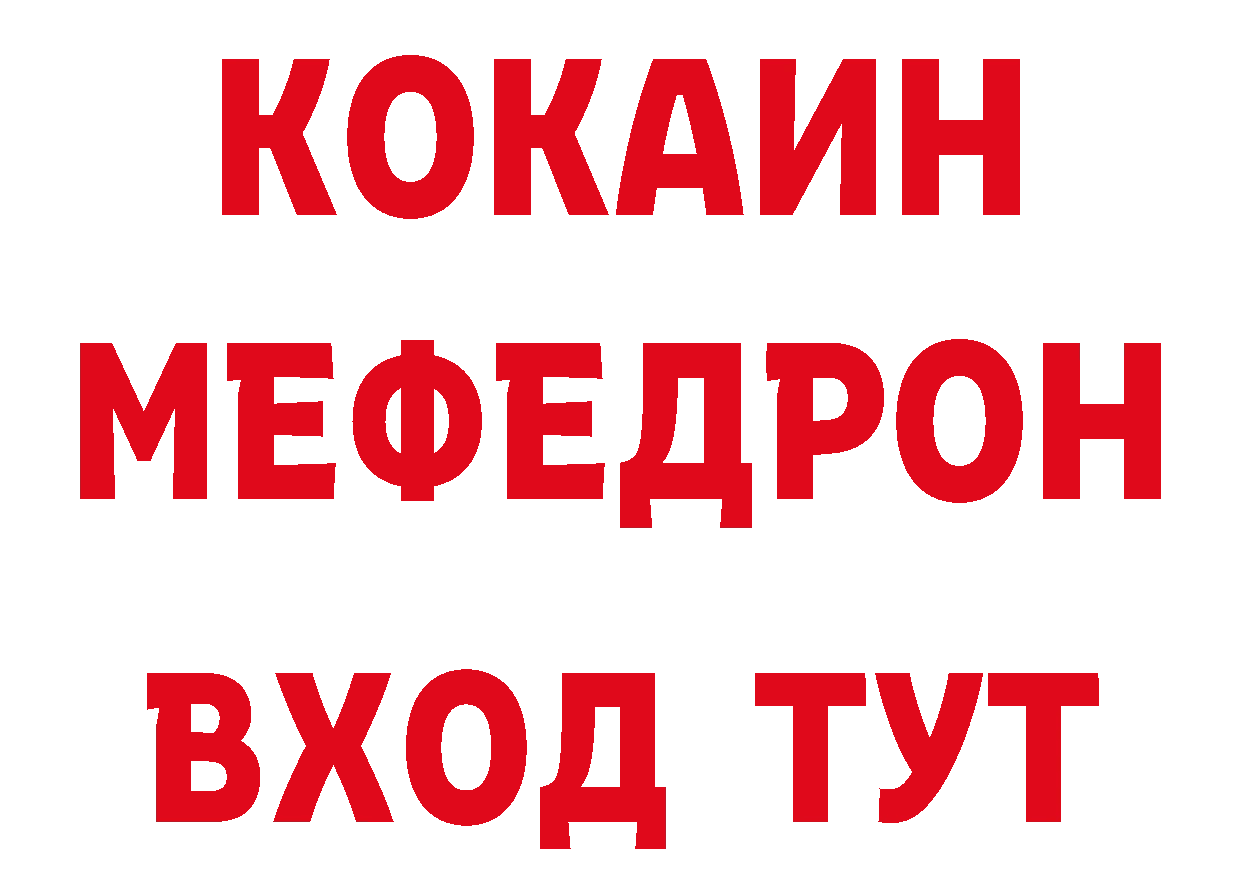 КОКАИН
МЕФЕДРОН
ВХОД ТУТ